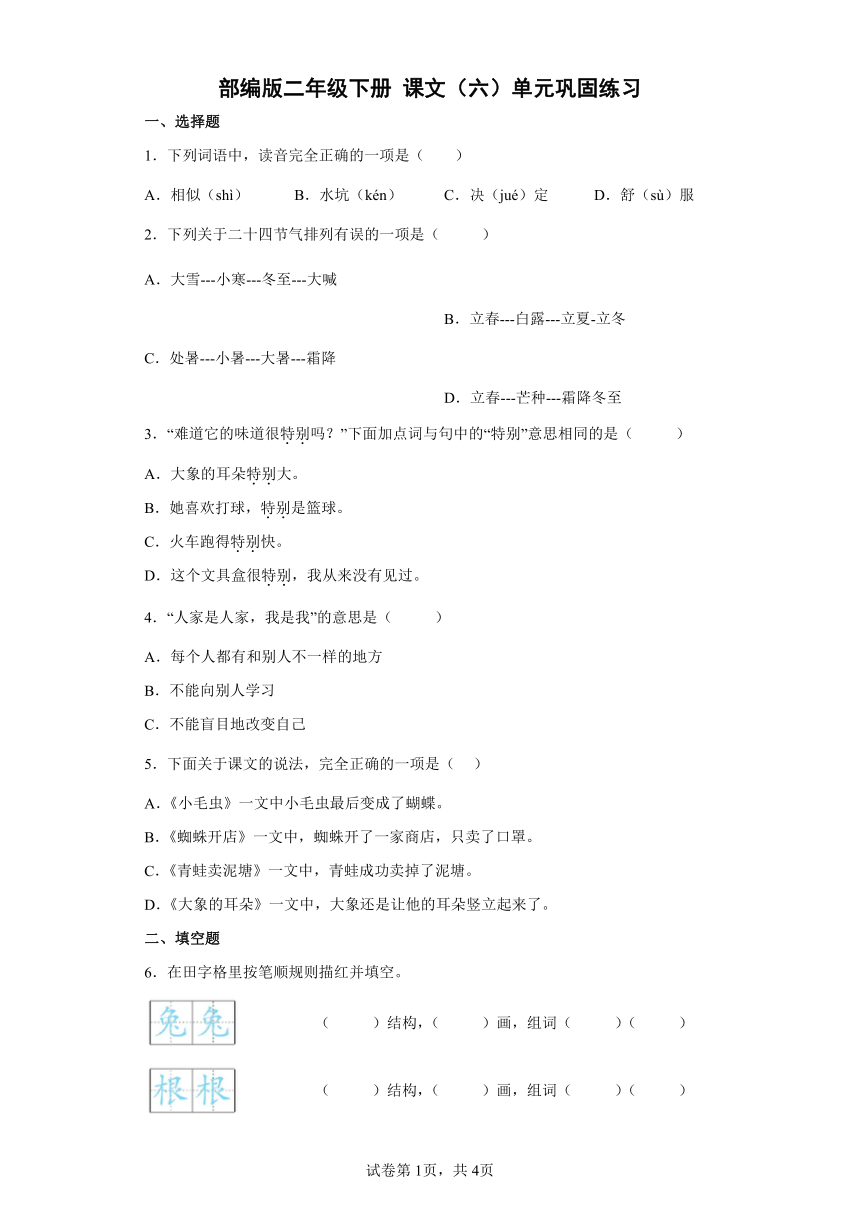 部编版二年级下册 课文（六）单元巩固练习

一、选择题

1．下列词语中，读音完全正确的一项是（　　）

A．相似（shì）　　B．水坑（kén）　　C．决（jué）定　　D．舒（sù）服

2．下列关于二十四节气排列有误的一项是（　　）

A．大雪---小寒---冬至---大喊

B．立春---白露---立夏-立冬

C．处暑---小暑---大暑---霜降

D．立春---芒种---霜降冬至

3．“难道它的味道很特别吗？”下面加点词与句中的“特别”意思相同的是（　　）

A．大象的耳朵特别大。

B．她喜欢打球，特别是篮球。

C．火车跑得特别快。

D．这个文具盒很特别，我从来没有见过。

4．“人家是人家，我是我”的意思是（　　）

A．每个人都有和别人不一样的地方

B．不能向别人学习

C．不能盲目地改变自己

5．下面关于课文的说法，完全正确的一项是（　）

A.《小毛虫》一文中小毛虫最后变成了蝴蝶。

B.《蜘蛛开店》一文中，蜘蛛开了一家商店，只卖了口罩。

C.《青蛙卖泥塘》一文中，青蛙成功卖掉了泥塘。

D.《大象的耳朵》一文中，大象还是让他的耳朵竖立起来了。

二、填空题

6．在田字格里按笔顺规则描红并填空。

兔 兔　（　　）结构，（　　）画，组词（　　）（　　）

根 根　（　　）结构，（　　）画，组词（　　）（　　）

试卷第1页，共4页